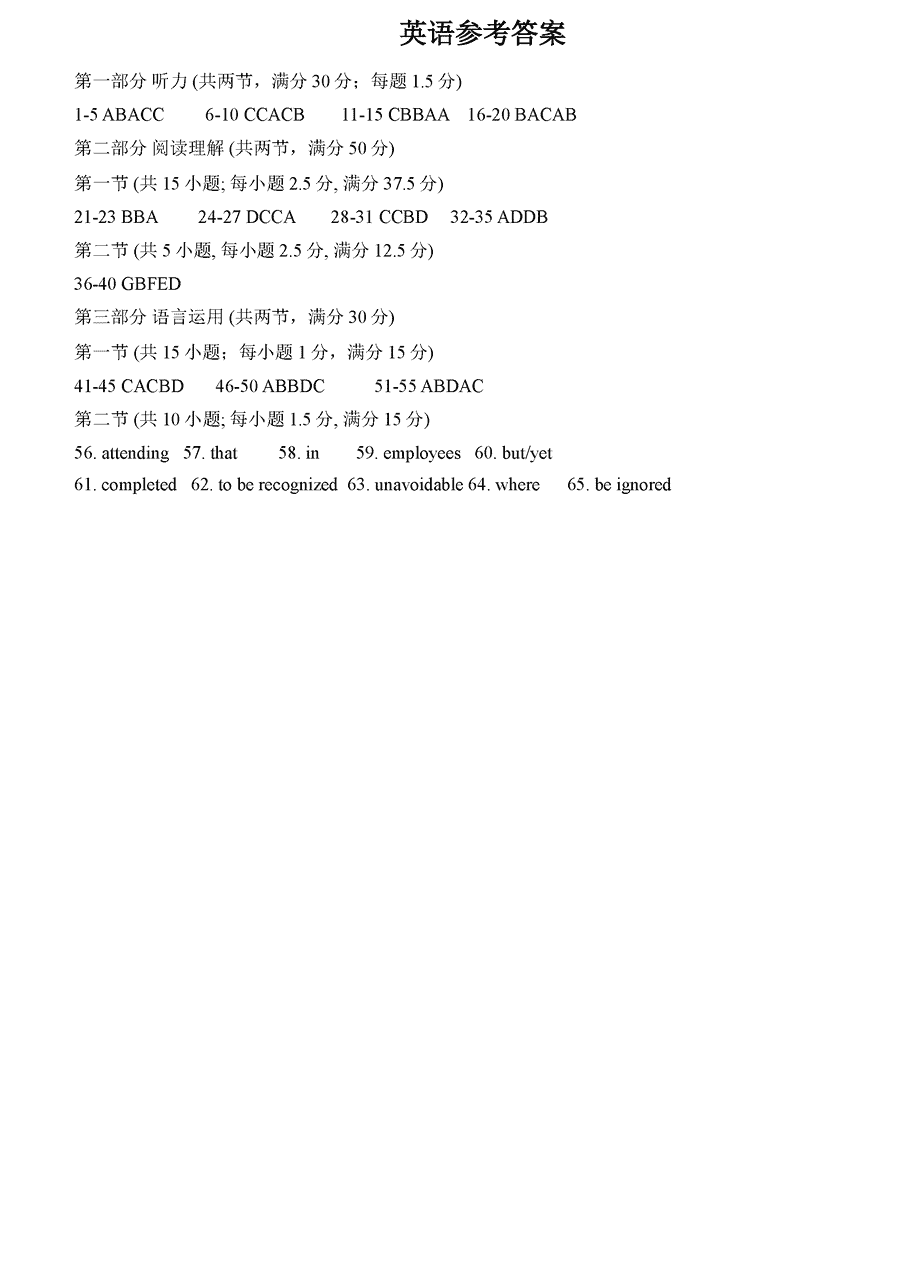 英语参考答案

第一部分 听力 (共两节，满分 30 分；每题 1.5 分)

1-5 ABACC 6-10 CCACB 11-15 CBBAA 16-20 BACAB

第二部分 阅读理解 (共两节，满分 50 分)

第一节 (共 15 小题; 每小题 2.5 分, 满分 37.5 分)

21-23 BBA 24-27 DCCA 28-31 CCBD 32-35 ADDB

第二节 (共 5 小题, 每小题 2.5 分, 满分 12.5 分)

36-40 GBFED

第三部分 语言运用 (共两节，满分 30 分)

第一节 (共 15 小题；每小题 1 分，满分 15 分)

41-45 CACBD 46-50 ABBDC 51-55 ABDAC

第二节 (共 10 小题; 每小题 1.5 分, 满分 15 分)

56. attending 57. that 58. in 59. employees 60. but/yet

61. completed 62. to be recognized 63. unavoidable 64. where 65. be ignored